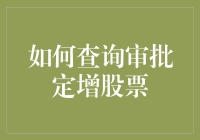 如何查询审批定增股票